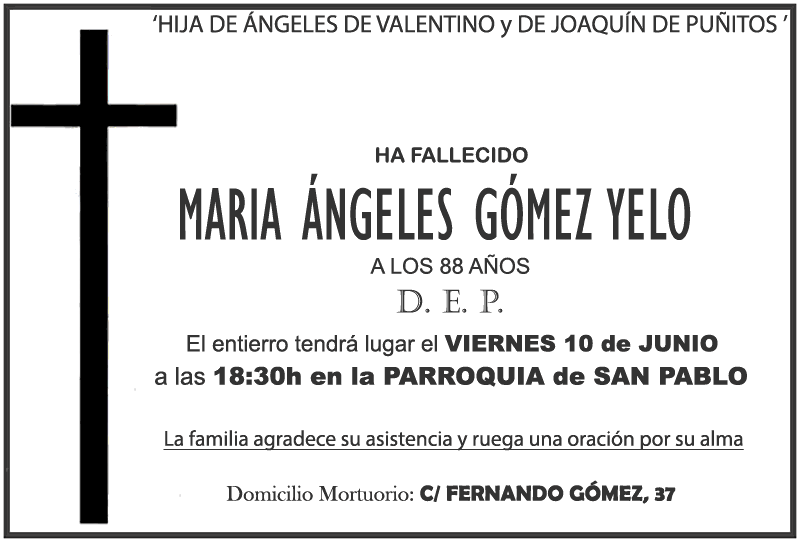 'HIJA DE ÁNGELES DE VALENTINO y DE JOAQUÍN DE PUÑITOS '

HA FALLECIDO

MARIA ÁNGELES GÓMEZ YELO

A LOS 88 AÑOS

D. E. P.

El entierro tendrá lugar el VIERNES 10 de JUNIO a las 18:30h en la PARROQUIA de SAN PABLO

La familia agradece su asistencia y ruega una oración por su alma

Domicilio Mortuorio: C/ FERNANDO GÓMEZ, 37